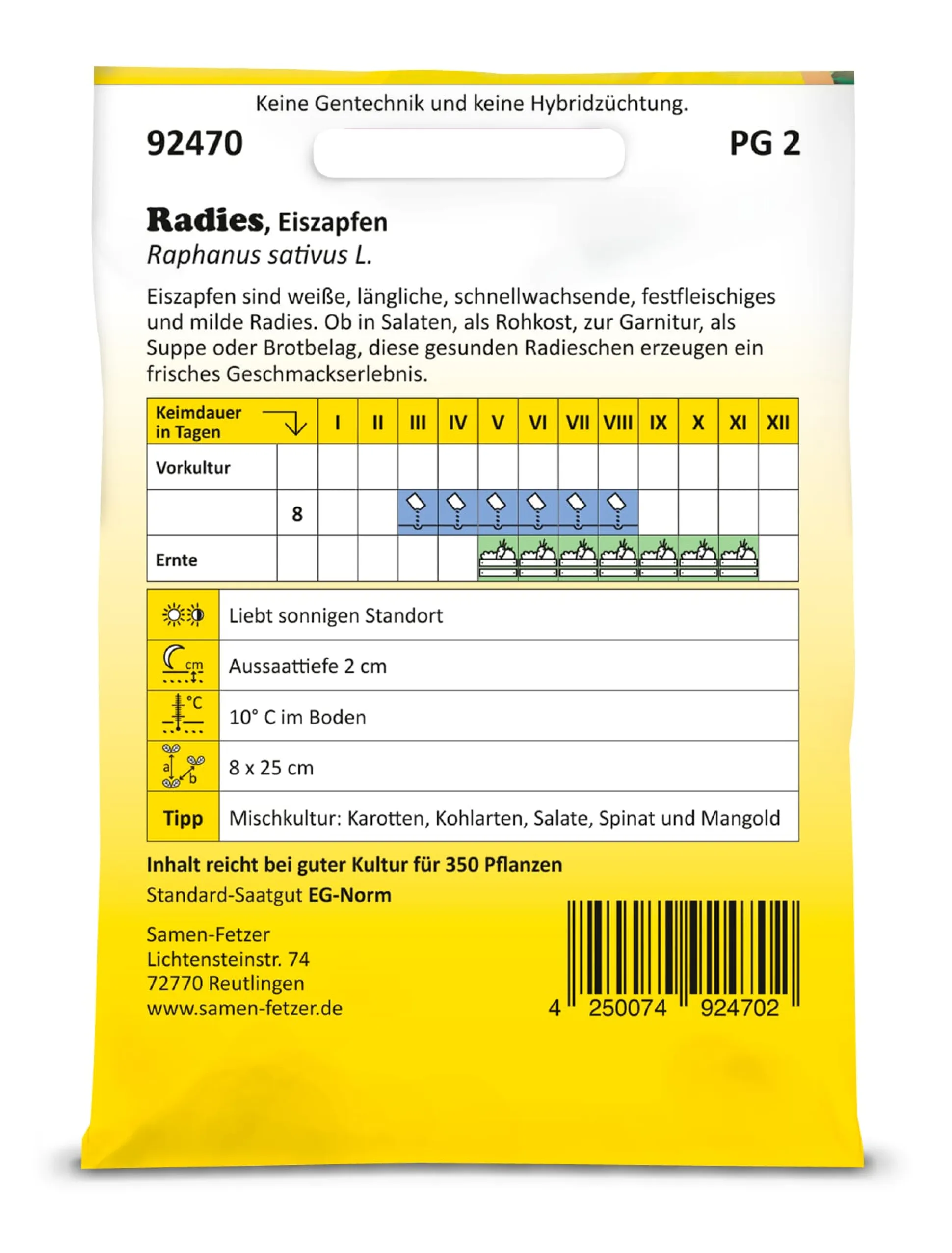 Keine Gentechnik und keine Hybridzüchtung.

92470

PG 2

Radies, Eiszapfen
Raphanus sativus L.

Eiszapfen sind weiße, längliche, schnellwachsende, festfleischiges und milde Radies. Ob in Salaten, als Rohkost, zur Garnitur, als Suppe oder Brotbelag, diese gesunden Radieschen erzeugen ein frisches Geschmackserlebnis.

| Keimdauer in Tagen | | I | II | III | IV | V | VI | VII | VIII | IX | X | XI | XII |
|---|---|---|---|---|---|---|---|---|---|---|---|---|---|
| Vorkultur | | | | | | | | | | | | | |
| | 8 | | | | | | | | | | | | |
| Ernte | | | | | | | | | | | | | |

| | |
|---|---|
| | Liebt sonnigen Standort |
| cm | Aussaattiefe 2 cm |
| °C | 10° C im Boden |
| a b | 8 x 25 cm |
| Tipp | Mischkultur: Karotten, Kohlarten, Salate, Spinat und Mangold |

Inhalt reicht bei guter Kultur für 350 Pflanzen
Standard-Saatgut EG-Norm

Samen-Fetzer
Lichtensteinstr. 74
72770 Reutlingen
www.samen-fetzer.de

4 250074 924702